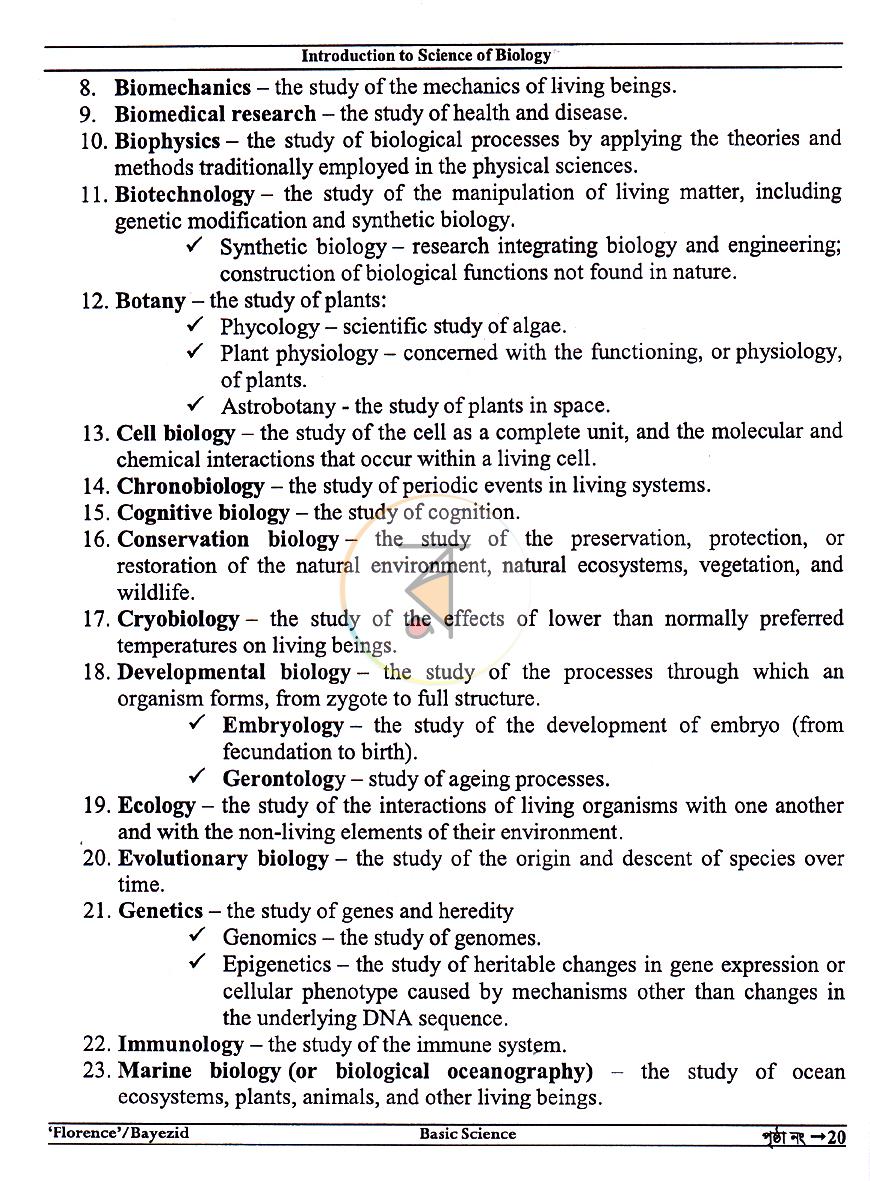 Introduction to Science of Biology

8. Biomechanics – the study of the mechanics of living beings.
9. Biomedical research – the study of health and disease.
10. Biophysics – the study of biological processes by applying the theories and methods traditionally employed in the physical sciences.
11. Biotechnology – the study of the manipulation of living matter, including genetic modification and synthetic biology.
✓ Synthetic biology – research integrating biology and engineering; construction of biological functions not found in nature.
12. Botany – the study of plants:
✓ Phycology – scientific study of algae.
✓ Plant physiology – concerned with the functioning, or physiology, of plants.
✓ Astrobotany - the study of plants in space.
13. Cell biology – the study of the cell as a complete unit, and the molecular and chemical interactions that occur within a living cell.
14. Chronobiology – the study of periodic events in living systems.
15. Cognitive biology – the study of cognition.
16. Conservation biology – the study of the preservation, protection, or restoration of the natural environment, natural ecosystems, vegetation, and wildlife.
17. Cryobiology – the study of the effects of lower than normally preferred temperatures on living beings.
18. Developmental biology – the study of the processes through which an organism forms, from zygote to full structure.
✓ Embryology – the study of the development of embryo (from fecundation to birth).
✓ Gerontology – study of ageing processes.
19. Ecology – the study of the interactions of living organisms with one another and with the non-living elements of their environment.
20. Evolutionary biology – the study of the origin and descent of species over time.
21. Genetics – the study of genes and heredity
✓ Genomics – the study of genomes.
✓ Epigenetics – the study of heritable changes in gene expression or cellular phenotype caused by mechanisms other than changes in the underlying DNA sequence.
22. Immunology – the study of the immune system.
23. Marine biology (or biological oceanography) – the study of ocean ecosystems, plants, animals, and other living beings.

'Florence'/Bayezid Basic Science পৃষ্ঠা নং →20